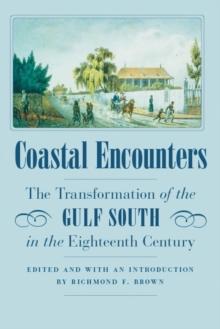 Coastal Encounters

The Transformation of the
GULF SOUTH
in the Eighteenth Century

EDITED AND WITH AN INTRODUCTION
BY RICHMOND F. BROWN